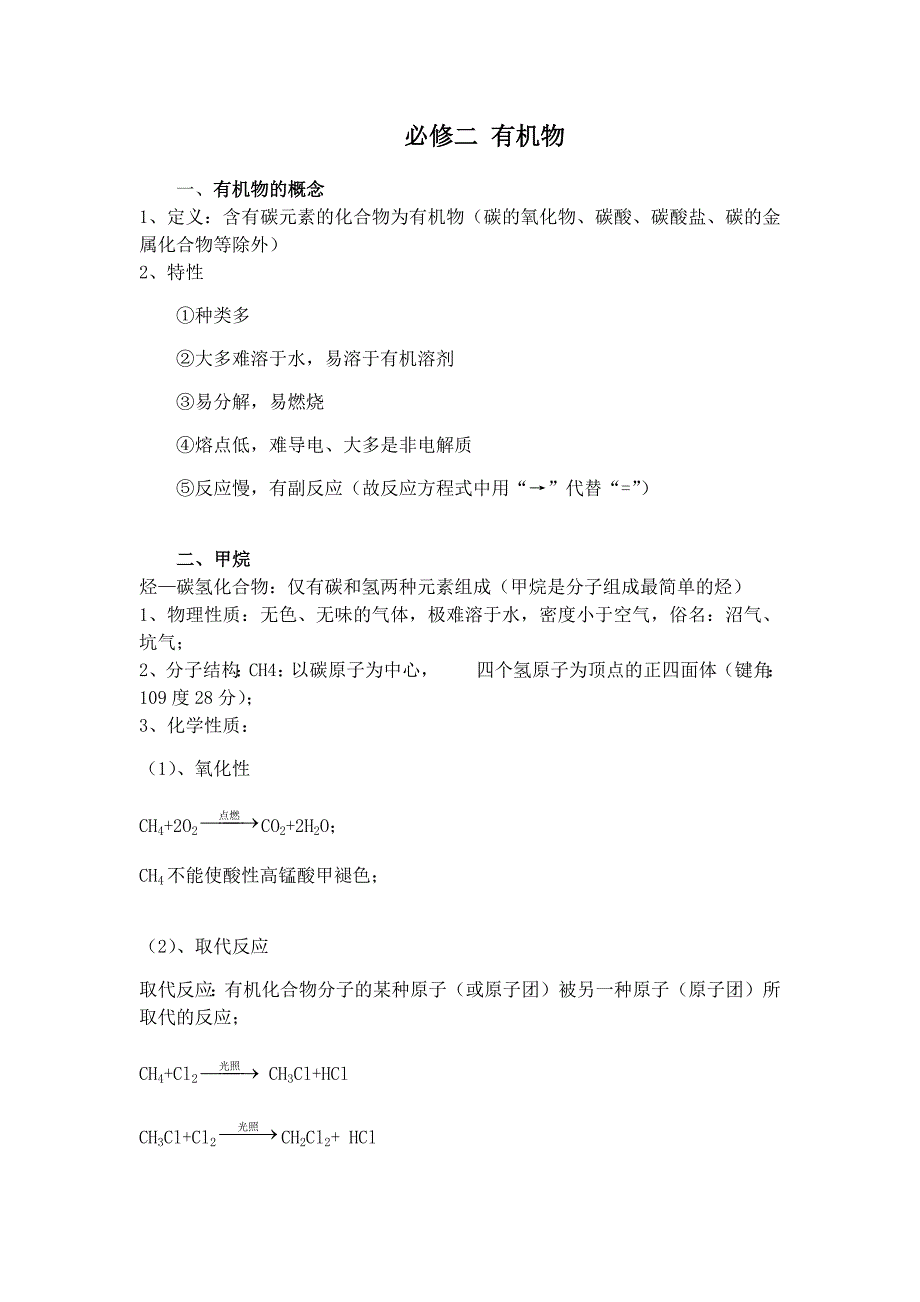 必修二 有机物

一、有机物的概念

1、定义：含有碳元素的化合物为有机物（碳的氧化物、碳酸、碳酸盐、碳的金属化合物等除外）

2、特性

①种类多

②大多难溶于水，易溶于有机溶剂

③易分解，易燃烧

④熔点低，难导电、大多是非电解质

⑤反应慢，有副反应（故反应方程式中用“→”代替“=”）

二、甲烷

烃—碳氢化合物：仅有碳和氢两种元素组成（甲烷是分子组成最简单的烃）

1、物理性质：无色、无味的气体，极难溶于水，密度小于空气，俗名：沼气、坑气；

2、分子结构：CH4：以碳原子为中心， 四个氢原子为顶点的正四面体（键角：109 度 28 分）；

3、化学性质：

（1）、氧化性

$CH_4+2O_2 \xrightarrow{点燃} CO_2+2H_2O$；

$CH_4$不能使酸性高锰酸甲褪色；

（2）、取代反应

取代反应：有机化合物分子的某种原子（或原子团）被另一种原子（原子团）所取代的反应；

$CH_4+Cl_2 \xrightarrow{光照} CH_3Cl+HCl$

$CH_3Cl+Cl_2 \xrightarrow{光照} CH_2Cl_2+ HCl$